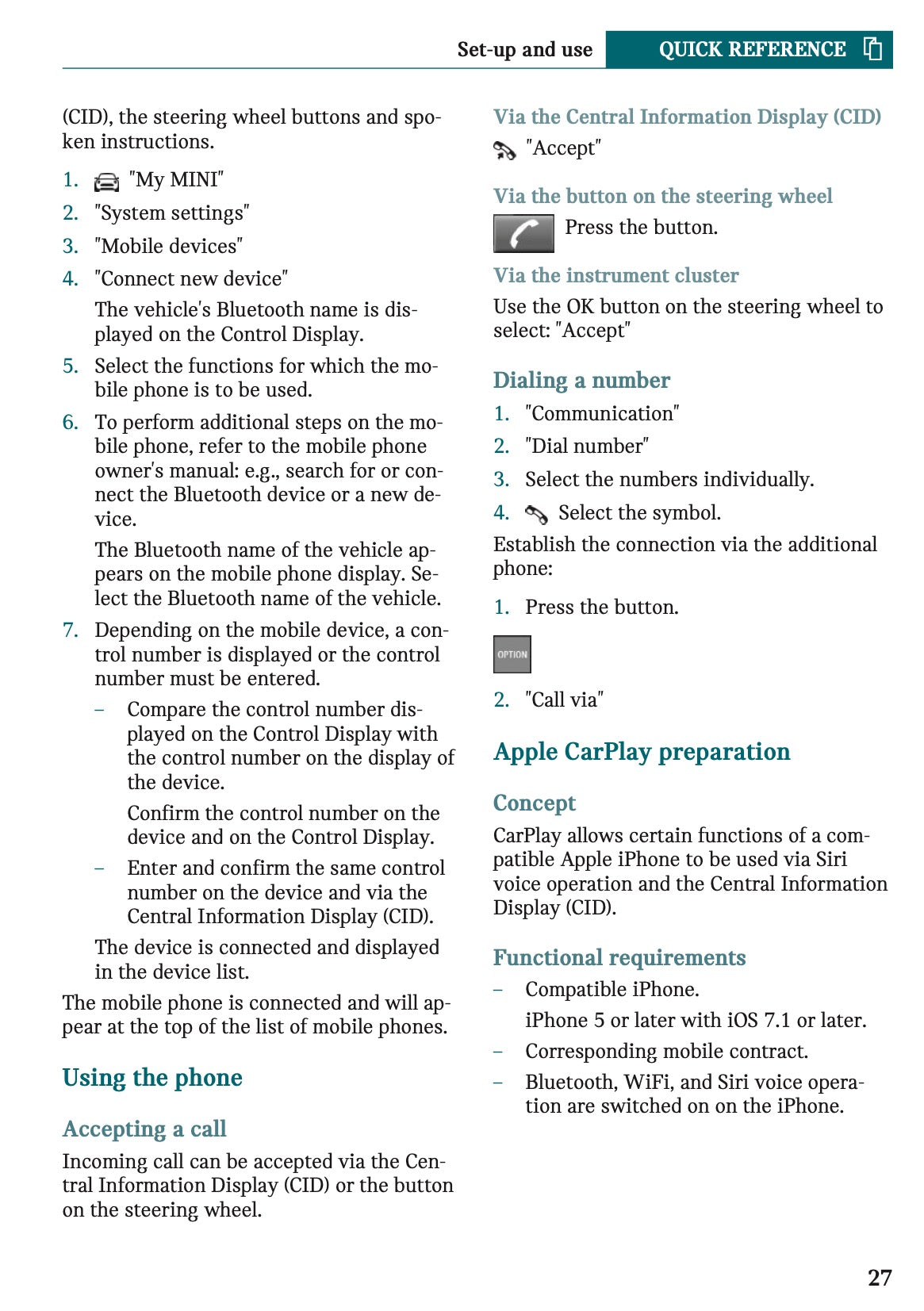 Set-up and use QUICK REFERENCE

(CID), the steering wheel buttons and spoken instructions.

1. "My MINI"
2. "System settings"
3. "Mobile devices"
4. "Connect new device"
The vehicle's Bluetooth name is displayed on the Control Display.
5. Select the functions for which the mobile phone is to be used.
6. To perform additional steps on the mobile phone, refer to the mobile phone owner's manual: e.g., search for or connect the Bluetooth device or a new device.
The Bluetooth name of the vehicle appears on the mobile phone display. Select the Bluetooth name of the vehicle.
7. Depending on the mobile device, a control number is displayed or the control number must be entered.
– Compare the control number displayed on the Control Display with the control number on the display of the device.
Confirm the control number on the device and on the Control Display.
– Enter and confirm the same control number on the device and via the Central Information Display (CID).
The device is connected and displayed in the device list.

The mobile phone is connected and will appear at the top of the list of mobile phones.

Using the phone

Accepting a call

Incoming call can be accepted via the Central Information Display (CID) or the button on the steering wheel.

Via the Central Information Display (CID)

"Accept"

Via the button on the steering wheel

Press the button.

Via the instrument cluster

Use the OK button on the steering wheel to select: "Accept"

Dialing a number

1. "Communication"
2. "Dial number"
3. Select the numbers individually.
4. Select the symbol.

Establish the connection via the additional phone:

1. Press the button.

OPTION

2. "Call via"

Apple CarPlay preparation

Concept

CarPlay allows certain functions of a compatible Apple iPhone to be used via Siri voice operation and the Central Information Display (CID).

Functional requirements

– Compatible iPhone.
iPhone 5 or later with iOS 7.1 or later.
– Corresponding mobile contract.
– Bluetooth, WiFi, and Siri voice operation are switched on on the iPhone.

27